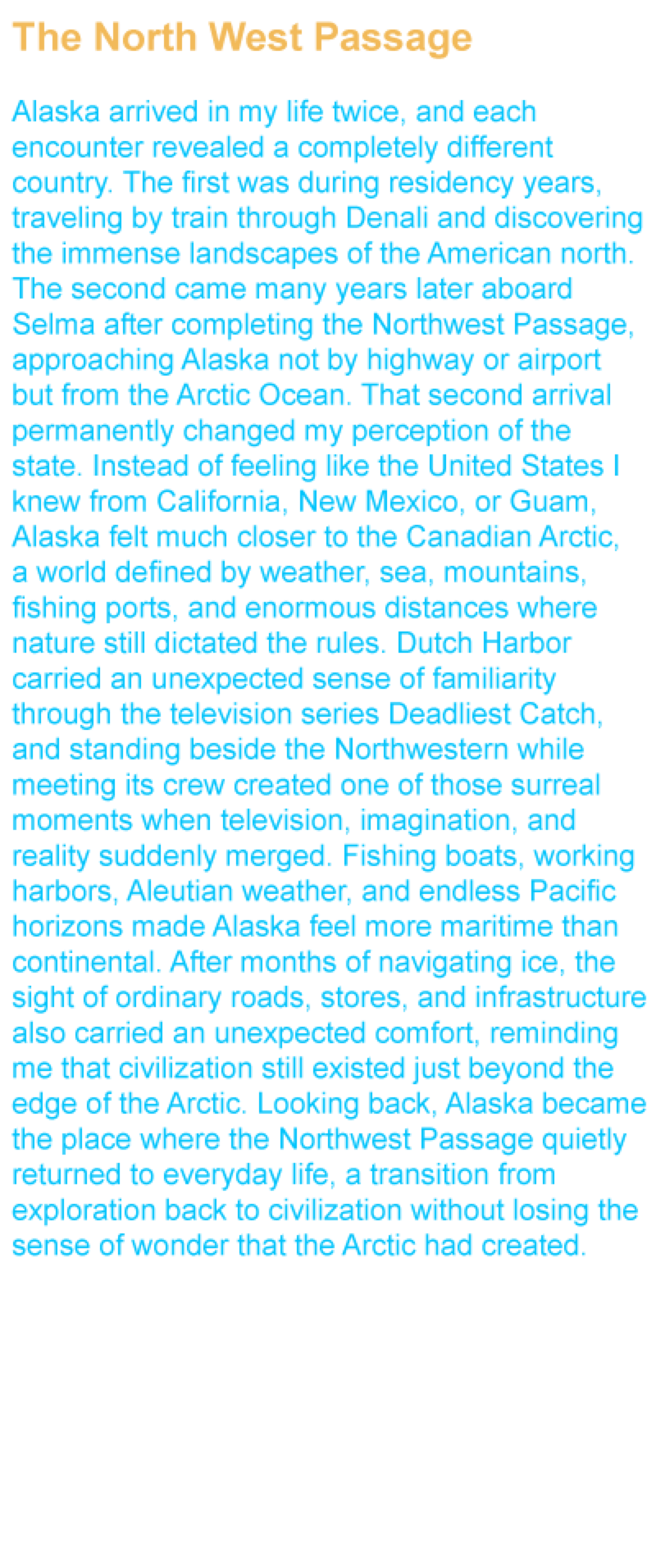 The North West Passage

Alaska arrived in my life twice, and each encounter revealed a completely different country. The first was during residency years, traveling by train through Denali and discovering the immense landscapes of the American north. The second came many years later aboard Selma after completing the Northwest Passage, approaching Alaska not by highway or airport but from the Arctic Ocean. That second arrival permanently changed my perception of the state. Instead of feeling like the United States I knew from California, New Mexico, or Guam, Alaska felt much closer to the Canadian Arctic, a world defined by weather, sea, mountains, fishing ports, and enormous distances where nature still dictated the rules. Dutch Harbor carried an unexpected sense of familiarity through the television series Deadliest Catch, and standing beside the Northwestern while meeting its crew created one of those surreal moments when television, imagination, and reality suddenly merged. Fishing boats, working harbors, Aleutian weather, and endless Pacific horizons made Alaska feel more maritime than continental. After months of navigating ice, the sight of ordinary roads, stores, and infrastructure also carried an unexpected comfort, reminding me that civilization still existed just beyond the edge of the Arctic. Looking back, Alaska became the place where the Northwest Passage quietly returned to everyday life, a transition from exploration back to civilization without losing the sense of wonder that the Arctic had created.